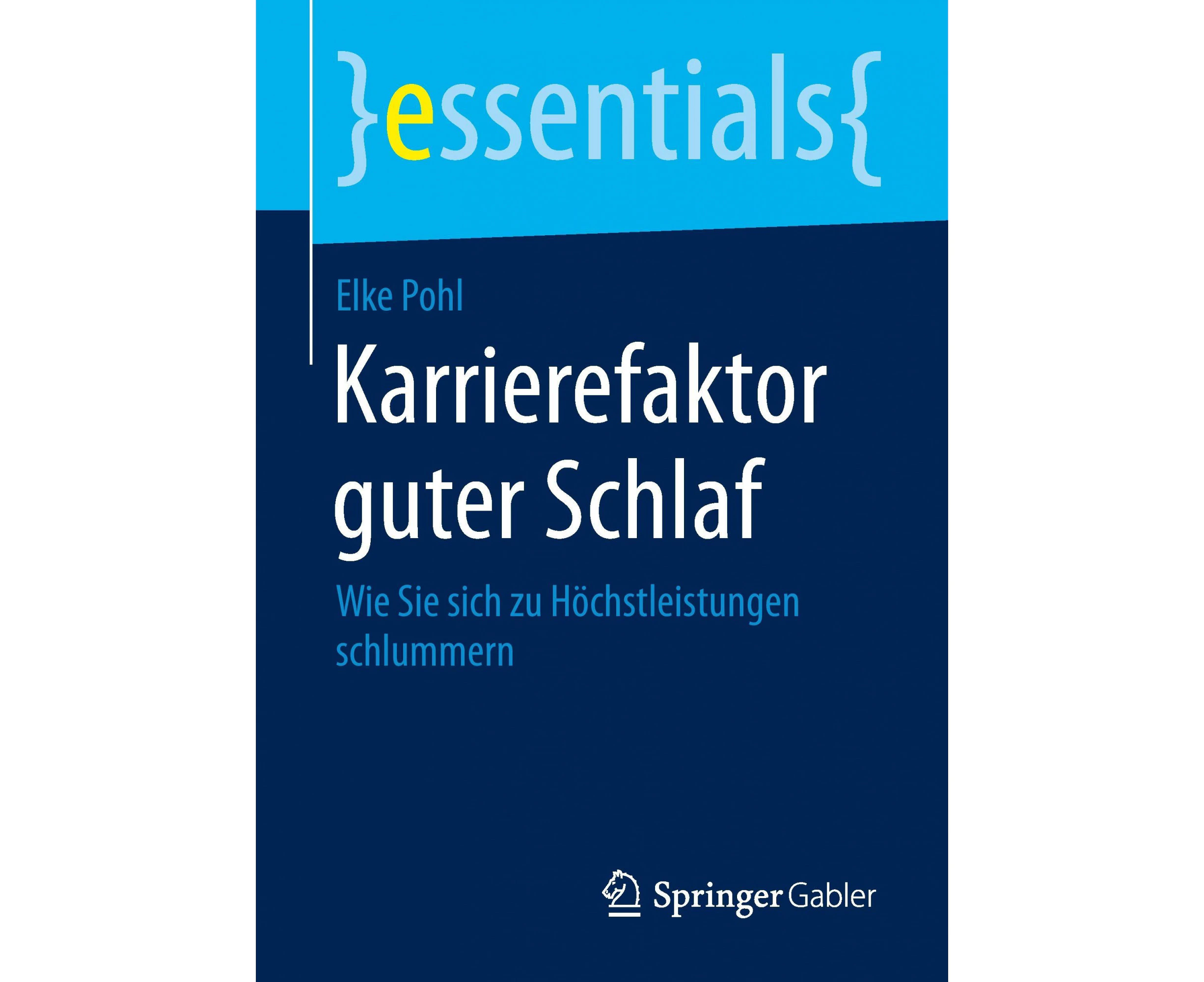 }essentials{

Elke Pohl

Karrierefaktor guter Schlaf

Wie Sie sich zu Höchstleistungen schlummern

Springer Gabler